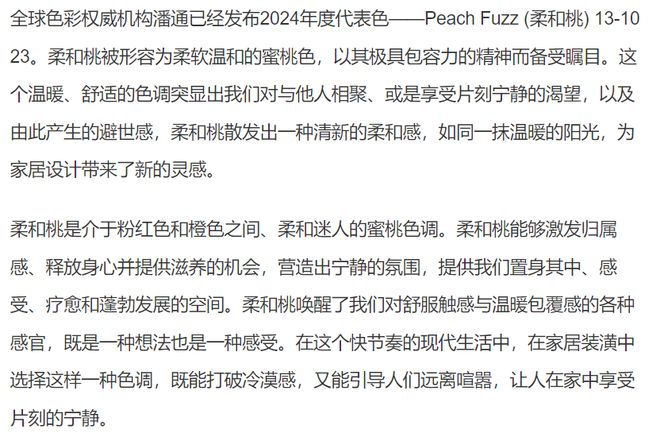 全球色彩权威机构潘通已经发布2024年度代表色——Peach Fuzz (柔和桃) 13-1023。柔和桃被形容为柔软温和的蜜桃色，以其极具包容力的精神而备受瞩目。这个温暖、舒适的色调突显出我们对与他人相聚、或是享受片刻宁静的渴望，以及由此产生的避世感，柔和桃散发出一种清新的柔和感，如同一抹温暖的阳光，为家居设计带来了新的灵感。

柔和桃是介于粉红色和橙色之间、柔和迷人的蜜桃色调。柔和桃能够激发归属感、释放身心并提供滋养的机会，营造出宁静的氛围，提供我们置身其中、感受、疗愈和蓬勃发展的空间。柔和桃唤醒了我们对舒服触感与温暖包覆感的各种感官，既是一种想法也是一种感受。在这个快节奏的现代生活中，在家居装潢中选择这样一种色调，既能打破冷漠感，又能引导人们远离喧嚣，让人在家中享受片刻的宁静。